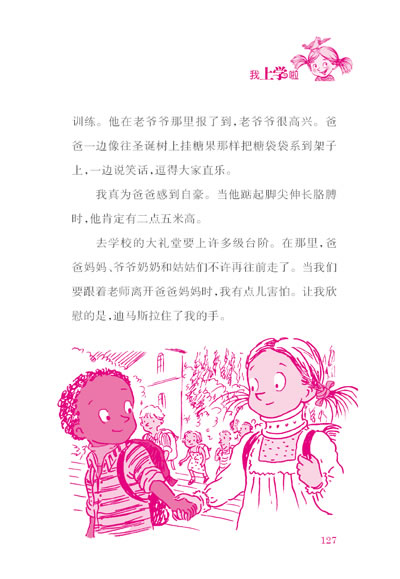 我上学啦

训练。他在老爷爷那里报了到，老爷爷很高兴。爸爸一边像往圣诞树上挂糖果那样把糖袋袋系到架子上，一边说笑话，逗得大家直乐。

我真为爸爸感到自豪。当他踮起脚尖伸长胳膊时，他肯定有二点五米高。

去学校的大礼堂要上许多级台阶。在那里，爸爸妈妈、爷爷奶奶和姑姑们不许再往前走了。当我们要跟着老师离开爸爸妈妈时，我有点儿害怕。让我欣慰的是，迪马斯拉住了我的手。

127